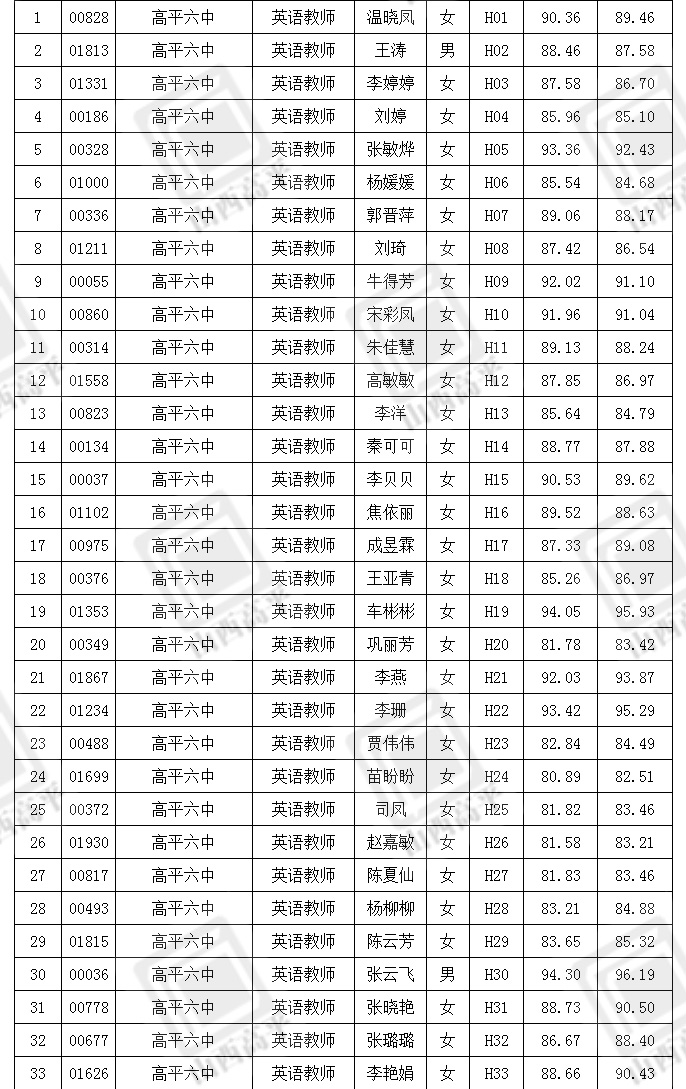 | 1 | 00828 | 高平六中 | 英语教师 | 温晓凤 | 女 | H01 | 90.36 | 89.46 |
|---|---|---|---|---|---|---|---|---|
| 2 | 01813 | 高平六中 | 英语教师 | 王涛 | 男 | H02 | 88.46 | 87.58 |
| 3 | 01331 | 高平六中 | 英语教师 | 李婷婷 | 女 | H03 | 87.58 | 86.70 |
| 4 | 00186 | 高平六中 | 英语教师 | 刘婷 | 女 | H04 | 85.96 | 85.10 |
| 5 | 00328 | 高平六中 | 英语教师 | 张敏烨 | 女 | H05 | 93.36 | 92.43 |
| 6 | 01000 | 高平六中 | 英语教师 | 杨媛媛 | 女 | H06 | 85.54 | 84.68 |
| 7 | 00336 | 高平六中 | 英语教师 | 郭晋萍 | 女 | H07 | 89.06 | 88.17 |
| 8 | 01211 | 高平六中 | 英语教师 | 刘琦 | 女 | H08 | 87.42 | 86.54 |
| 9 | 00055 | 高平六中 | 英语教师 | 牛得芳 | 女 | H09 | 92.02 | 91.10 |
| 10 | 00860 | 高平六中 | 英语教师 | 宋彩凤 | 女 | H10 | 91.96 | 91.04 |
| 11 | 00314 | 高平六中 | 英语教师 | 朱佳慧 | 女 | H11 | 89.13 | 88.24 |
| 12 | 01558 | 高平六中 | 英语教师 | 高敏敏 | 女 | H12 | 87.85 | 86.97 |
| 13 | 00823 | 高平六中 | 英语教师 | 李洋 | 女 | H13 | 85.64 | 84.79 |
| 14 | 00134 | 高平六中 | 英语教师 | 秦可可 | 女 | H14 | 88.77 | 87.88 |
| 15 | 00037 | 高平六中 | 英语教师 | 李贝贝 | 女 | H15 | 90.53 | 89.62 |
| 16 | 01102 | 高平六中 | 英语教师 | 焦依丽 | 女 | H16 | 89.52 | 88.63 |
| 17 | 00975 | 高平六中 | 英语教师 | 成昱霖 | 女 | H17 | 87.33 | 89.08 |
| 18 | 00376 | 高平六中 | 英语教师 | 王亚青 | 女 | H18 | 85.26 | 86.97 |
| 19 | 01353 | 高平六中 | 英语教师 | 车彬彬 | 女 | H19 | 94.05 | 95.93 |
| 20 | 00349 | 高平六中 | 英语教师 | 巩丽芳 | 女 | H20 | 81.78 | 83.42 |
| 21 | 01867 | 高平六中 | 英语教师 | 李燕 | 女 | H21 | 92.03 | 93.87 |
| 22 | 01234 | 高平六中 | 英语教师 | 李珊 | 女 | H22 | 93.42 | 95.29 |
| 23 | 00488 | 高平六中 | 英语教师 | 贾伟伟 | 女 | H23 | 82.84 | 84.49 |
| 24 | 01699 | 高平六中 | 英语教师 | 苗盼盼 | 女 | H24 | 80.89 | 82.51 |
| 25 | 00372 | 高平六中 | 英语教师 | 司凤 | 女 | H25 | 81.82 | 83.46 |
| 26 | 01930 | 高平六中 | 英语教师 | 赵嘉敏 | 女 | H26 | 81.58 | 83.21 |
| 27 | 00817 | 高平六中 | 英语教师 | 陈夏仙 | 女 | H27 | 81.83 | 83.46 |
| 28 | 00493 | 高平六中 | 英语教师 | 杨柳柳 | 女 | H28 | 83.21 | 84.88 |
| 29 | 01815 | 高平六中 | 英语教师 | 陈云芳 | 女 | H29 | 83.65 | 85.32 |
| 30 | 00036 | 高平六中 | 英语教师 | 张云飞 | 男 | H30 | 94.30 | 96.19 |
| 31 | 00778 | 高平六中 | 英语教师 | 张晓艳 | 女 | H31 | 88.73 | 90.50 |
| 32 | 00677 | 高平六中 | 英语教师 | 张璐璐 | 女 | H32 | 86.67 | 88.40 |
| 33 | 01626 | 高平六中 | 英语教师 | 李艳娟 | 女 | H33 | 88.66 | 90.43 |